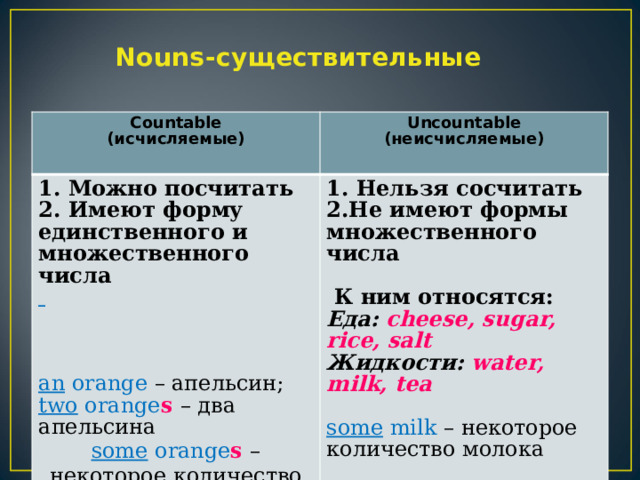 Nouns-существительные

| Countable (исчисляемые) | Uncountable (неисчисляемые) |
|---|---|
| 1. Можно посчитать 2. Имеют форму единственного и множественного числа an orange – апельсин; two oranges – два апельсина some oranges – некоторое количество | 1. Нельзя сосчитать 2.Не имеют формы множественного числа К ним относятся: Еда: cheese, sugar, rice, salt Жидкости: water, milk, tea some milk – некоторое количество молока |